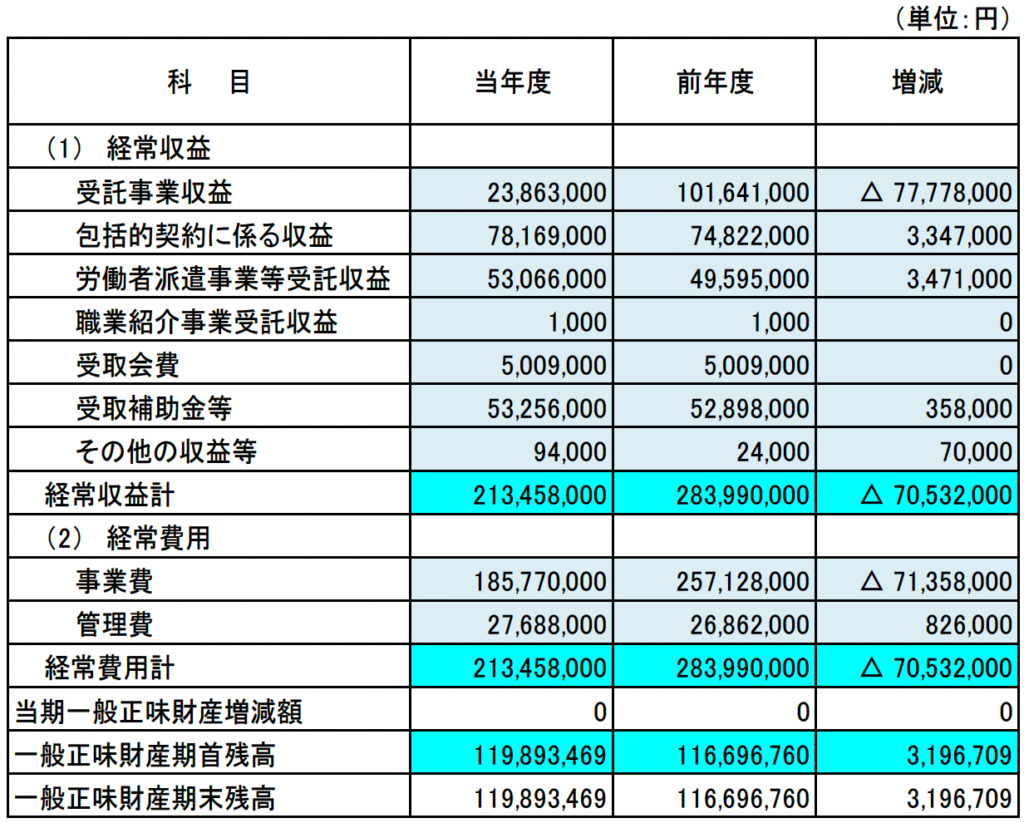 （単位：円）

| 科　目 | 当年度 | 前年度 | 増減 |
|---|---|---|---|
| （1）　経常収益 | | | |
| 受託事業収益 | 23,863,000 | 101,641,000 | △ 77,778,000 |
| 包括的契約に係る収益 | 78,169,000 | 74,822,000 | 3,347,000 |
| 労働者派遣事業等受託収益 | 53,066,000 | 49,595,000 | 3,471,000 |
| 職業紹介事業受託収益 | 1,000 | 1,000 | 0 |
| 受取会費 | 5,009,000 | 5,009,000 | 0 |
| 受取補助金等 | 53,256,000 | 52,898,000 | 358,000 |
| その他の収益等 | 94,000 | 24,000 | 70,000 |
| 経常収益計 | 213,458,000 | 283,990,000 | △ 70,532,000 |
| （2）　経常費用 | | | |
| 事業費 | 185,770,000 | 257,128,000 | △ 71,358,000 |
| 管理費 | 27,688,000 | 26,862,000 | 826,000 |
| 経常費用計 | 213,458,000 | 283,990,000 | △ 70,532,000 |
| 当期一般正味財産増減額 | 0 | 0 | 0 |
| 一般正味財産期首残高 | 119,893,469 | 116,696,760 | 3,196,709 |
| 一般正味財産期末残高 | 119,893,469 | 116,696,760 | 3,196,709 |